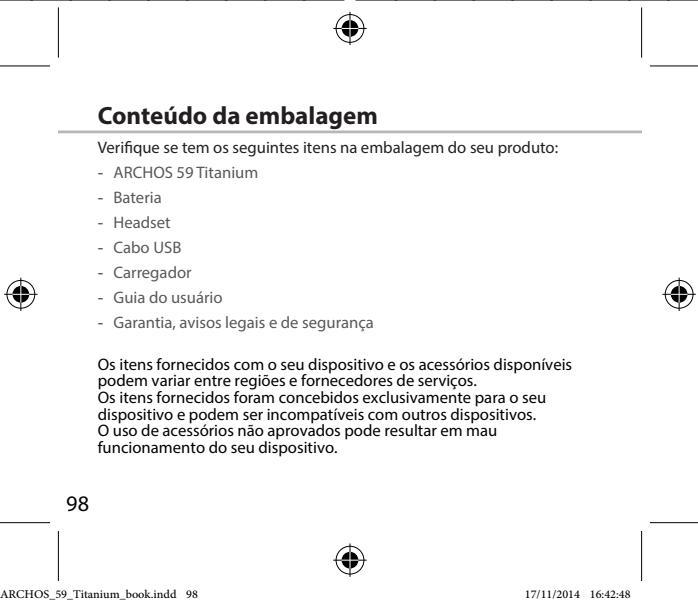 Conteúdo da embalagem

Verifique se tem os seguintes itens na embalagem do seu produto:

- ARCHOS 59 Titanium
- Bateria
- Headset
- Cabo USB
- Carregador
- Guia do usuário
- Garantia, avisos legais e de segurança

Os itens fornecidos com o seu dispositivo e os acessórios disponíveis podem variar entre regiões e fornecedores de serviços.
Os itens fornecidos foram concebidos exclusivamente para o seu dispositivo e podem ser incompatíveis com outros dispositivos.
O uso de acessórios não aprovados pode resultar em mau funcionamento do seu dispositivo.

98

ARCHOS_59_Titanium_book.indd 98 17/11/2014 16:42:48